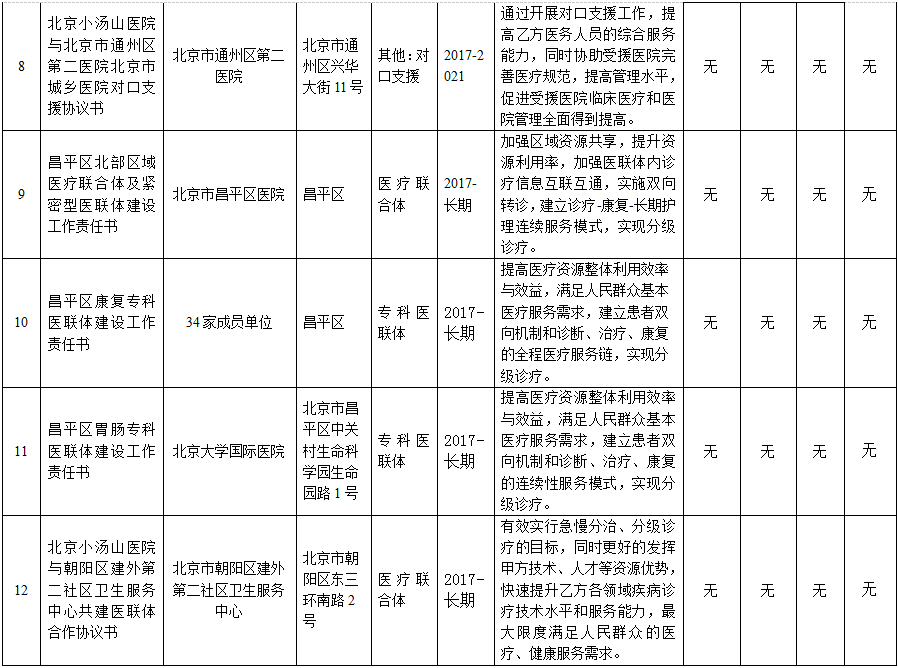 | 8 | 北京小汤山医院与北京市通州区第二医院北京市城乡医院对口支援协议书 | 北京市通州区第二医院 | 北京市通州区兴华大街11号 | 其他：对口支援 | 2017-2021 | 通过开展对口支援工作，提高乙方医务人员的综合服务能力，同时协助受援医院完善医疗规范，提高管理水平，促进受援医院临床医疗和医院管理全面得到提高。 | 无 | 无 | 无 | 无 |
|---|---|---|---|---|---|---|---|---|---|---|
| 9 | 昌平区北部区域医疗联合体及紧密型医联体建设工作责任书 | 北京市昌平区医院 | 昌平区 | 医疗联合体 | 2017-长期 | 加强区域资源共享，提升资源利用率，加强医联体内诊疗信息互联互通，实施双向转诊，建立诊疗-康复-长期护理连续服务模式，实现分级诊疗。 | 无 | 无 | 无 | 无 |
| 10 | 昌平区康复专科医联体建设工作责任书 | 34家成员单位 | 昌平区 | 专科医联体 | 2017-长期 | 提高医疗资源整体利用效率与效益，满足人民群众基本医疗服务需求，建立患者双向机制和诊断、治疗、康复的全程医疗服务链，实现分级诊疗。 | 无 | 无 | 无 | 无 |
| 11 | 昌平区胃肠专科医联体建设工作责任书 | 北京大学国际医院 | 北京市昌平区中关村生命科学园生命园路1号 | 专科医联体 | 2017-长期 | 提高医疗资源整体利用效率与效益，满足人民群众基本医疗服务需求，建立患者双向机制和诊断、治疗、康复的连续性服务模式，实现分级诊疗。 | 无 | 无 | 无 | 无 |
| 12 | 北京小汤山医院与朝阳区建外第二社区卫生服务中心共建医联体合作协议书 | 北京市朝阳区建外第二社区卫生服务中心 | 北京市朝阳区东三环南路2号 | 医疗联合体 | 2017-长期 | 有效实行急慢分治、分级诊疗的目标，同时更好的发挥甲方技术、人才等资源优势，快速提升乙方各领域疾病诊疗技术水平和服务能力，最大限度满足人民群众的医疗、健康服务需求。 | 无 | 无 | 无 | 无 |